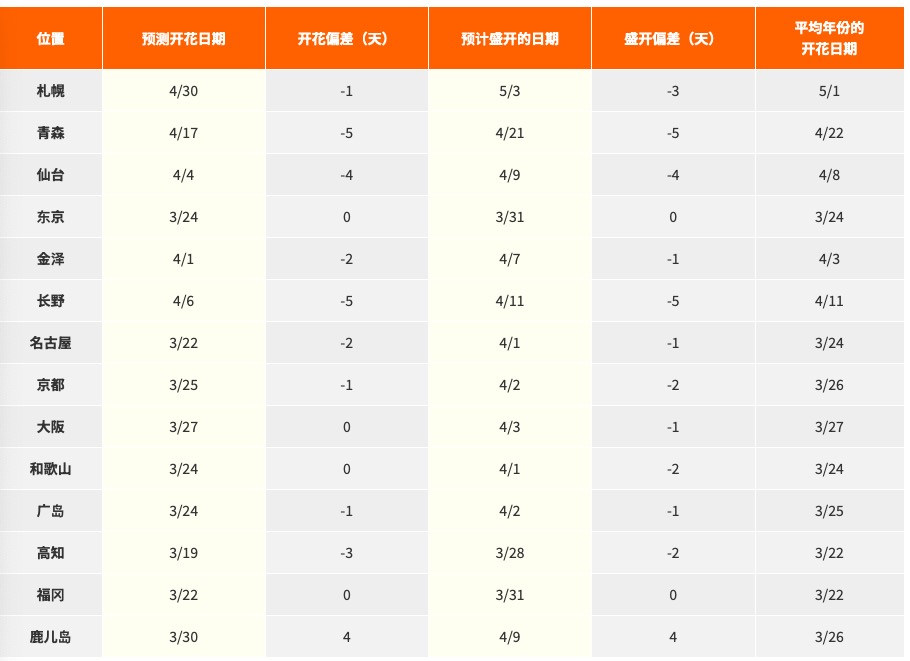 | 位置 | 预测开花日期 | 开花偏差（天） | 预计盛开的日期 | 盛开偏差（天） | 平均年份的开花日期 |
|---|---|---|---|---|---|
| 札幌 | 4/30 | -1 | 5/3 | -3 | 5/1 |
| 青森 | 4/17 | -5 | 4/21 | -5 | 4/22 |
| 仙台 | 4/4 | -4 | 4/9 | -4 | 4/8 |
| 东京 | 3/24 | 0 | 3/31 | 0 | 3/24 |
| 金泽 | 4/1 | -2 | 4/7 | -1 | 4/3 |
| 长野 | 4/6 | -5 | 4/11 | -5 | 4/11 |
| 名古屋 | 3/22 | -2 | 4/1 | -1 | 3/24 |
| 京都 | 3/25 | -1 | 4/2 | -2 | 3/26 |
| 大阪 | 3/27 | 0 | 4/3 | -1 | 3/27 |
| 和歌山 | 3/24 | 0 | 4/1 | -2 | 3/24 |
| 广岛 | 3/24 | -1 | 4/2 | -1 | 3/25 |
| 高知 | 3/19 | -3 | 3/28 | -2 | 3/22 |
| 福冈 | 3/22 | 0 | 3/31 | 0 | 3/22 |
| 鹿儿岛 | 3/30 | 4 | 4/9 | 4 | 3/26 |